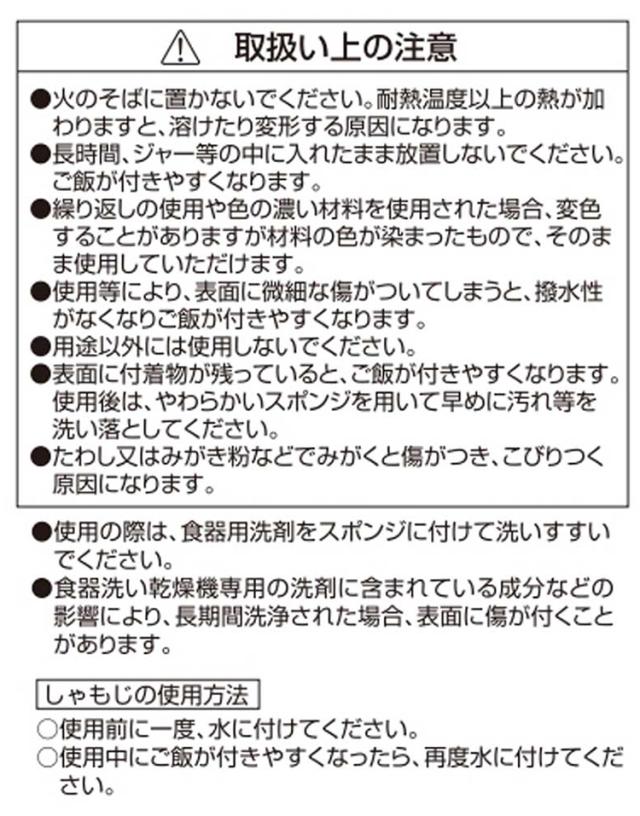 取扱い上の注意

●火のそばに置かないでください。耐熱温度以上の熱が加わりますと、溶けたり変形する原因になります。
●長時間、ジャー等の中に入れたまま放置しないでください。ご飯が付きやすくなります。
●繰り返しの使用や色の濃い材料を使用された場合、変色することがありますが材料の色が染まったもので、そのまま使用していただけます。
●使用等により、表面に微細な傷がついてしまうと、撥水性がなくなりご飯が付きやすくなります。
●用途以外には使用しないでください。
●表面に付着物が残っていると、ご飯が付きやすくなります。使用後は、やわらかいスポンジを用いて早めに汚れ等を洗い落としてください。
●たわし又はみがき粉などでみがくと傷がつき、こびりつく原因になります。

●使用の際は、食器用洗剤をスポンジに付けて洗いすすいでください。
●食器洗い乾燥機専用の洗剤に含まれている成分などの影響により、長期間洗浄された場合、表面に傷が付くことがあります。

しゃもじの使用方法
○使用前に一度、水に付けてください。
○使用中にご飯が付きやすくなったら、再度水に付けてください。